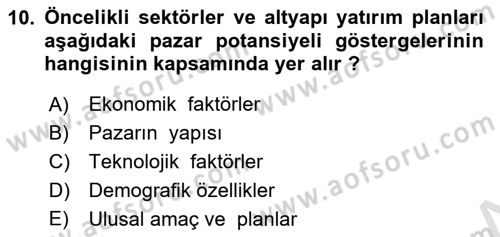 10. Öncelikli sektörler ve altyapı yatırım planları aşağıdaki pazar potansiyeli göstergelerinin hangisinin kapsamında yer alır ?

A) Ekonomik faktörler
B) Pazarın yapısı
C) Teknolojik faktörler
D) Demografik özellikler
E) Ulusal amaç ve planlar

www.aofsoru.com
www.aofsoru.com
www.aofsoru.com
www.aofsoru.com